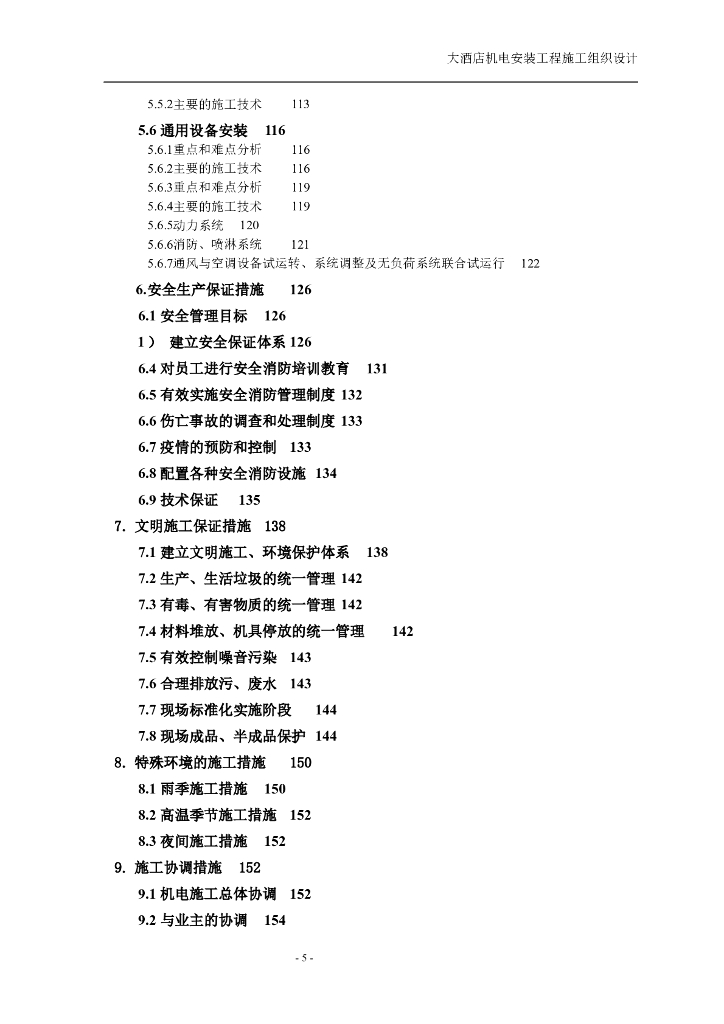 大酒店机电安装工程施工组织设计

5.5.2主要的施工技术 113

5.6 通用设备安装 116

5.6.1重点和难点分析 116

5.6.2主要的施工技术 116

5.6.3重点和难点分析 119

5.6.4主要的施工技术 119

5.6.5动力系统 120

5.6.6消防、喷淋系统 121

5.6.7通风与空调设备试运转、系统调整及无负荷系统联合试运行 122

6.安全生产保证措施 126

6.1 安全管理目标 126

1） 建立安全保证体系 126

6.4 对员工进行安全消防培训教育 131

6.5 有效实施安全消防管理制度 132

6.6 伤亡事故的调查和处理制度 133

6.7 疫情的预防和控制 133

6.8 配置各种安全消防设施 134

6.9 技术保证 135

7. 文明施工保证措施 138

7.1 建立文明施工、环境保护体系 138

7.2 生产、生活垃圾的统一管理 142

7.3 有毒、有害物质的统一管理 142

7.4 材料堆放、机具停放的统一管理 142

7.5 有效控制噪音污染 143

7.6 合理排放污、废水 143

7.7 现场标准化实施阶段 144

7.8 现场成品、半成品保护 144

8. 特殊环境的施工措施 150

8.1 雨季施工措施 150

8.2 高温季节施工措施 152

8.3 夜间施工措施 152

9. 施工协调措施 152

9.1 机电施工总体协调 152

9.2 与业主的协调 154

- 5 -